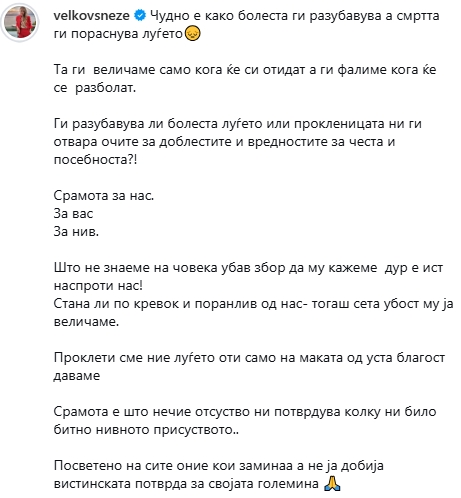 velkovsneze Чудно е како болеста ги разубавува а смртта ги пораснува луѓето😔

Та ги величаме само кога ќе си отидат а ги фалиме кога ќе се разболат.

Ги разубавува ли болеста луѓето или прокленицата ни ги отвара очите за доблестите и вредностите за честа и посебноста?!

Срамота за нас.
За вас
За нив.

Што не знаеме на човека убав збор да му кажеме дур е ист наспроти нас!
Стана ли по кревок и поранлив од нас- тогаш сета убост му ја величаме.

Проклети сме ние луѓето оти само на маката од уста благост даваме

Срамота е што нечие отсуство ни потврдува колку ни било битно нивното присуството..

Посветено на сите оние кои заминаа а не ја добија вистинската потврда за својата големина 🙏